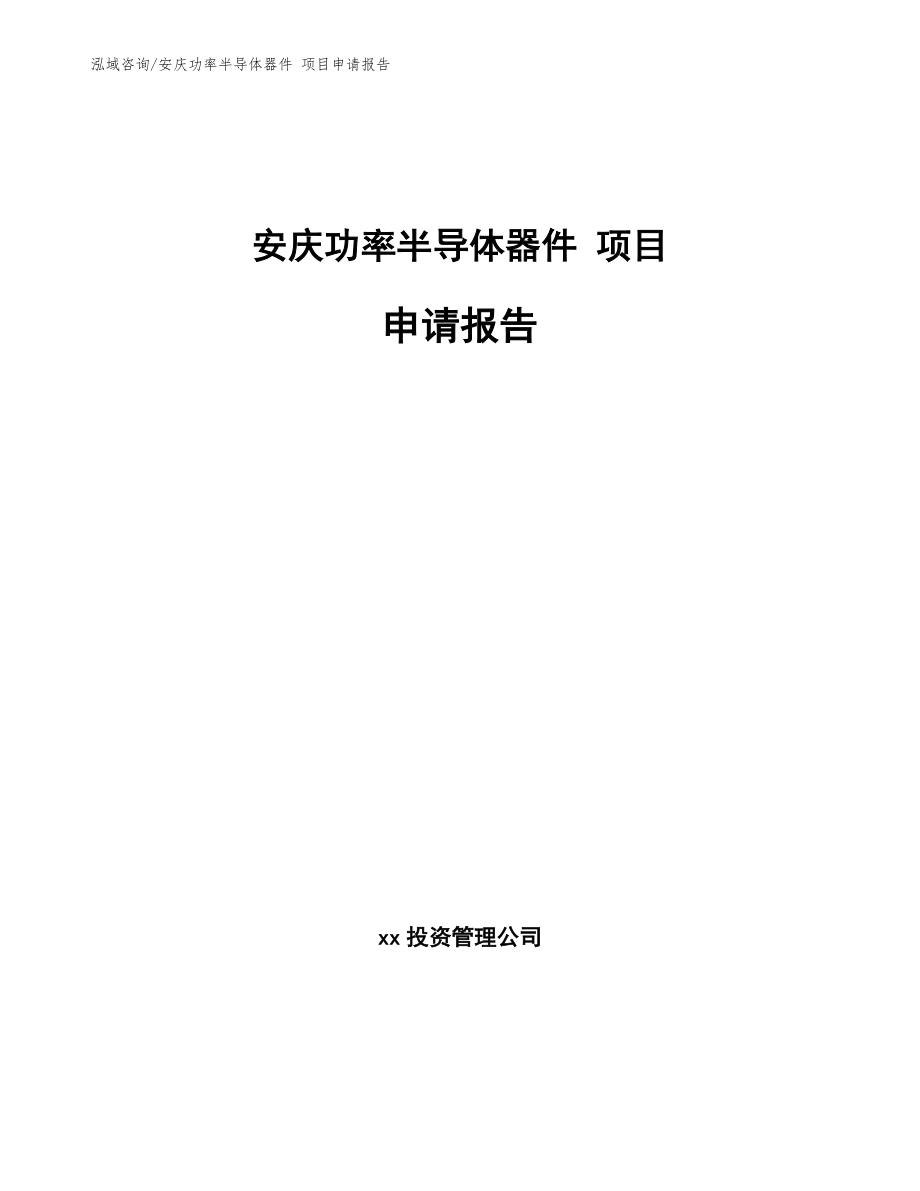 泓域咨询/安庆功率半导体器件 项目申请报告

安庆功率半导体器件 项目

申请报告

xx 投资管理公司